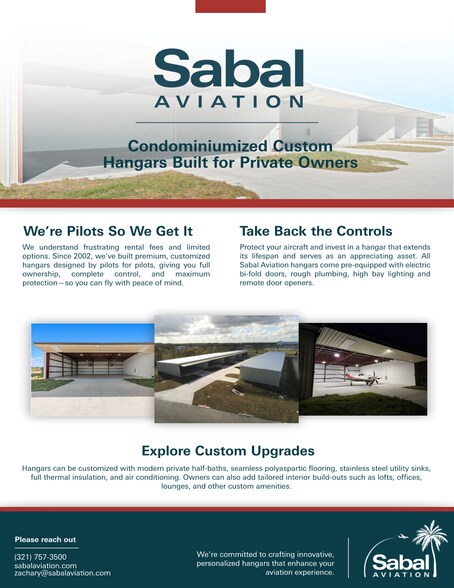 Sabal
AVIATION

Condominiumized Custom Hangars Built for Private Owners

We're Pilots So We Get It

We understand frustrating rental fees and limited options. Since 2002, we've built premium, customized hangars designed by pilots for pilots, giving you full ownership, complete control, and maximum protection—so you can fly with peace of mind.

Take Back the Controls

Protect your aircraft and invest in a hangar that extends its lifespan and serves as an appreciating asset. All Sabal Aviation hangars come pre-equipped with electric bi-fold doors, rough plumbing, high bay lighting and remote door openers.

Explore Custom Upgrades

Hangars can be customized with modern private half-baths, seamless polyaspartic flooring, stainless steel utility sinks, full thermal insulation, and air conditioning. Owners can also add tailored interior build-outs such as lofts, offices, lounges, and other custom amenities.

Please reach out

(321) 757-3500
sabalaviation.com
zachary@sabalaviation.com

We're committed to crafting innovative, personalized hangars that enhance your aviation experience.

Sabal
AVIATION